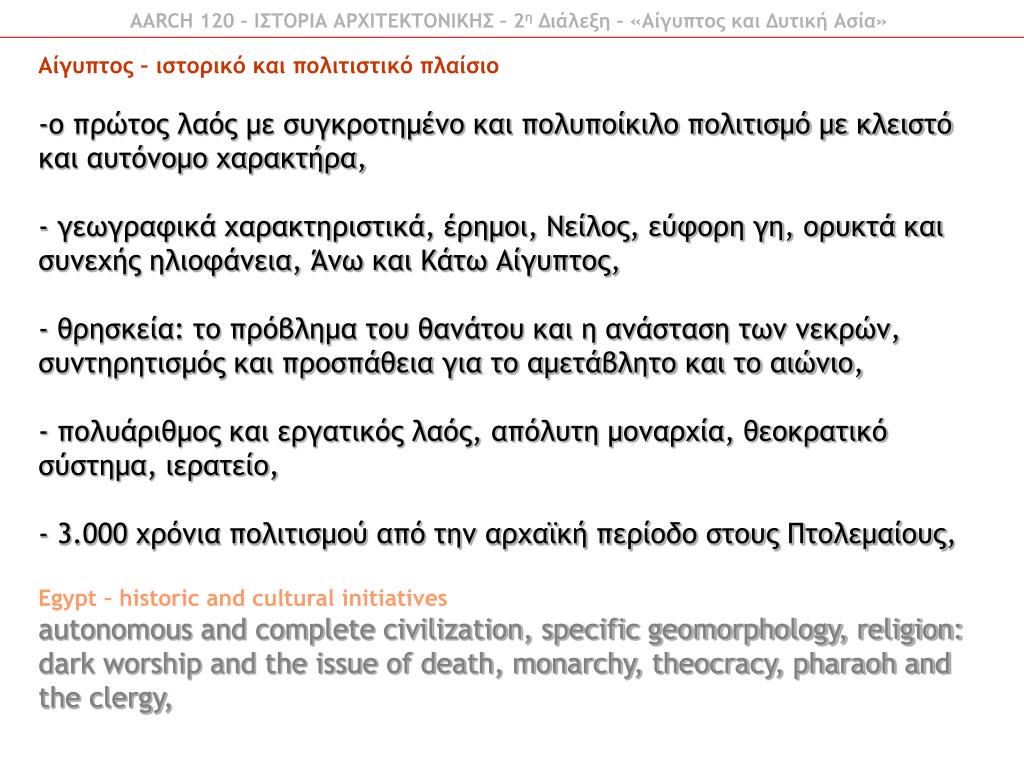 AARCH 120 – ΙΣΤΟΡΙΑ ΑΡΧΙΤΕΚΤΟΝΙΚΗΣ – 2η Διάλεξη – «Αίγυπτος και Δυτική Ασία»

Αίγυπτος – ιστορικό και πολιτιστικό πλαίσιο

-ο πρώτος λαός με συγκροτημένο και πολυποίκιλο πολιτισμό με κλειστό και αυτόνομο χαρακτήρα,

- γεωγραφικά χαρακτηριστικά, έρημοι, Νείλος, εύφορη γη, ορυκτά και συνεχής ηλιοφάνεια, Άνω και Κάτω Αίγυπτος,

- θρησκεία: το πρόβλημα του θανάτου και η ανάσταση των νεκρών, συντηρητισμός και προσπάθεια για το αμετάβλητο και το αιώνιο,

- πολυάριθμος και εργατικός λαός, απόλυτη μοναρχία, θεοκρατικό σύστημα, ιερατείο,

- 3.000 χρόνια πολιτισμού από την αρχαϊκή περίοδο στους Πτολεμαίους,

Egypt – historic and cultural initiatives
autonomous and complete civilization, specific geomorphology, religion: dark worship and the issue of death, monarchy, theocracy, pharaoh and the clergy,